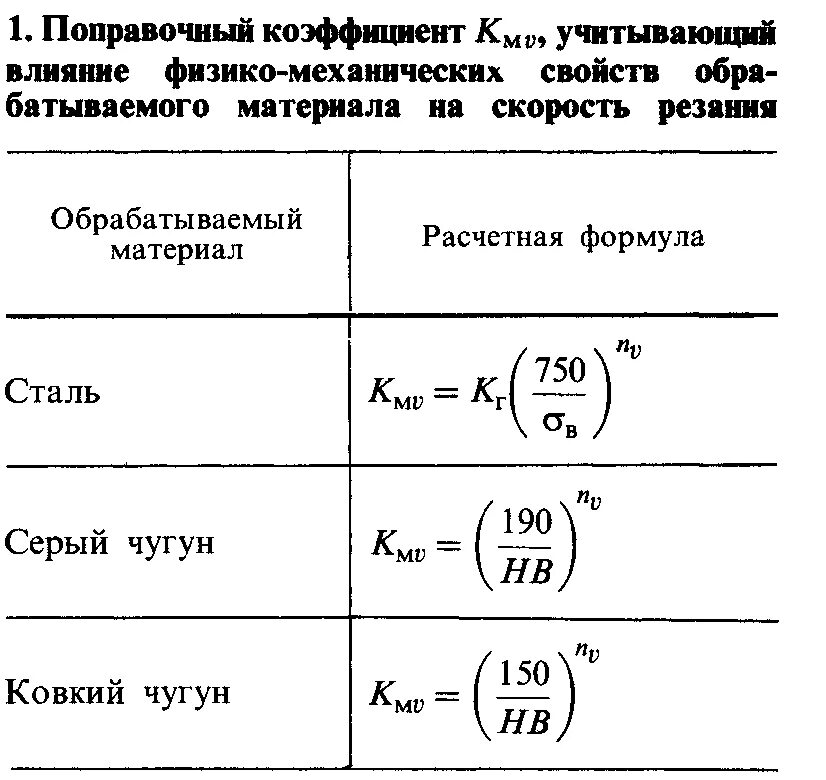 1. Поправочный коэффициент $K_{мv}$, учитывающий влияние физико-механических свойств обрабатываемого материала на скорость резания

| Обрабатываемый материал | Расчетная формула |
|---|---|
| Сталь | $K_{мv} = K_{г}\left(\frac{750}{\sigma_{в}}\right)^{n_v}$ |
| Серый чугун | $K_{мv} = \left(\frac{190}{HB}\right)^{n_v}$ |
| Ковкий чугун | $K_{мv} = \left(\frac{150}{HB}\right)^{n_v}$ |